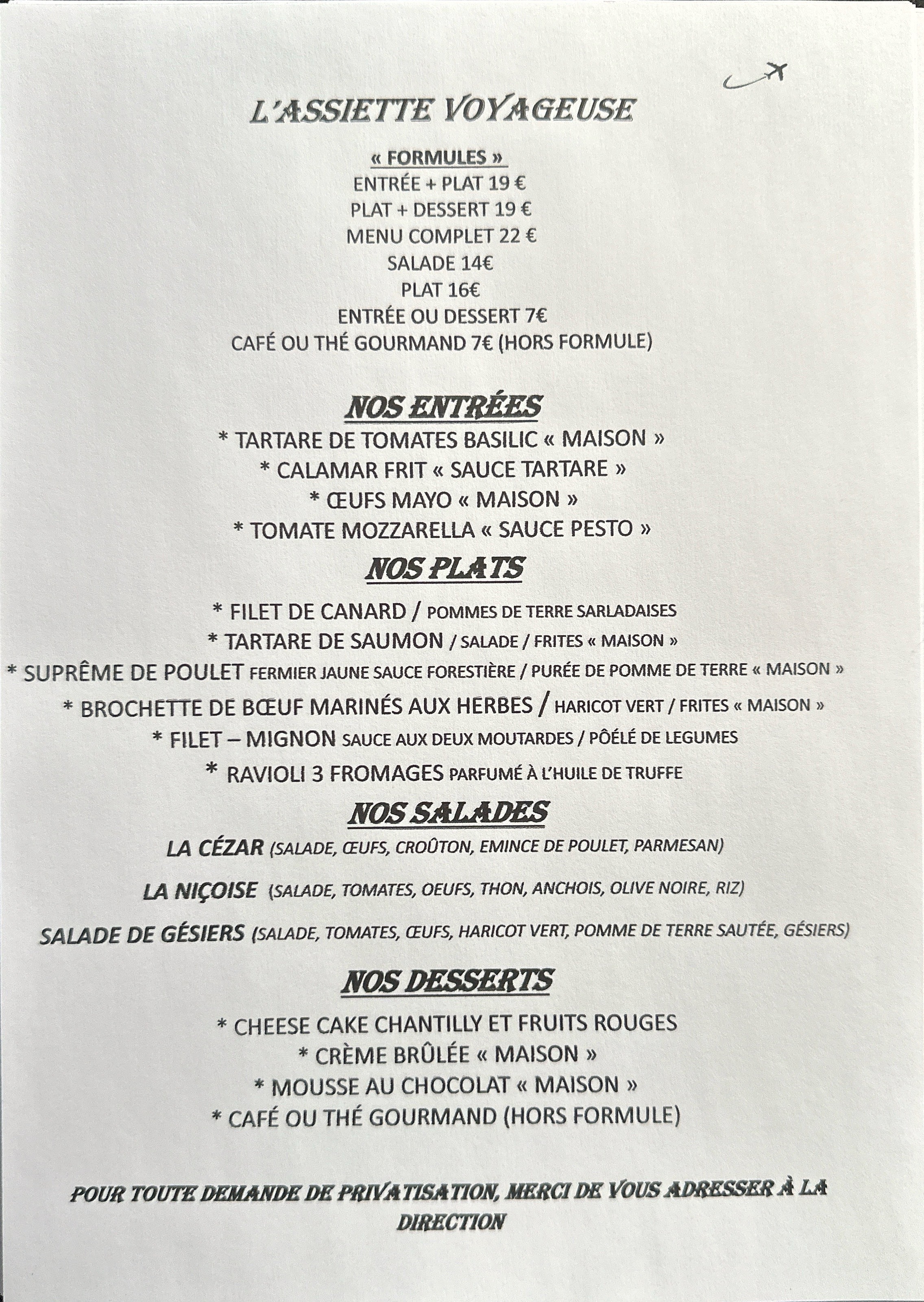 L'ASSIETTE VOYAGEUSE

« FORMULES »
ENTRÉE + PLAT 19 €
PLAT + DESSERT 19 €
MENU COMPLET 22 €
SALADE 14€
PLAT 16€
ENTRÉE OU DESSERT 7€
CAFÉ OU THÉ GOURMAND 7€ (HORS FORMULE)

NOS ENTRÉES
* TARTARE DE TOMATES BASILIC « MAISON »
* CALAMAR FRIT « SAUCE TARTARE »
* ŒUFS MAYO « MAISON »
* TOMATE MOZZARELLA « SAUCE PESTO »

NOS PLATS
* FILET DE CANARD / POMMES DE TERRE SARLADAISES
* TARTARE DE SAUMON / SALADE / FRITES « MAISON »
* SUPRÊME DE POULET FERMIER JAUNE SAUCE FORESTIÈRE / PURÉE DE POMME DE TERRE « MAISON »
* BROCHETTE DE BŒUF MARINÉS AUX HERBES / HARICOT VERT / FRITES « MAISON »
* FILET – MIGNON SAUCE AUX DEUX MOUTARDES / PÔÊLÉ DE LEGUMES
* RAVIOLI 3 FROMAGES PARFUMÉ À L'HUILE DE TRUFFE

NOS SALADES
LA CÉZAR (SALADE, ŒUFS, CROÛTON, EMINCE DE POULET, PARMESAN)

LA NIÇOISE (SALADE, TOMATES, OEUFS, THON, ANCHOIS, OLIVE NOIRE, RIZ)

SALADE DE GÉSIERS (SALADE, TOMATES, ŒUFS, HARICOT VERT, POMME DE TERRE SAUTÉE, GÉSIERS)

NOS DESSERTS
* CHEESE CAKE CHANTILLY ET FRUITS ROUGES
* CRÈME BRÛLÉE « MAISON »
* MOUSSE AU CHOCOLAT « MAISON »
* CAFÉ OU THÉ GOURMAND (HORS FORMULE)

POUR TOUTE DEMANDE DE PRIVATISATION, MERCI DE VOUS ADRESSER À LA DIRECTION